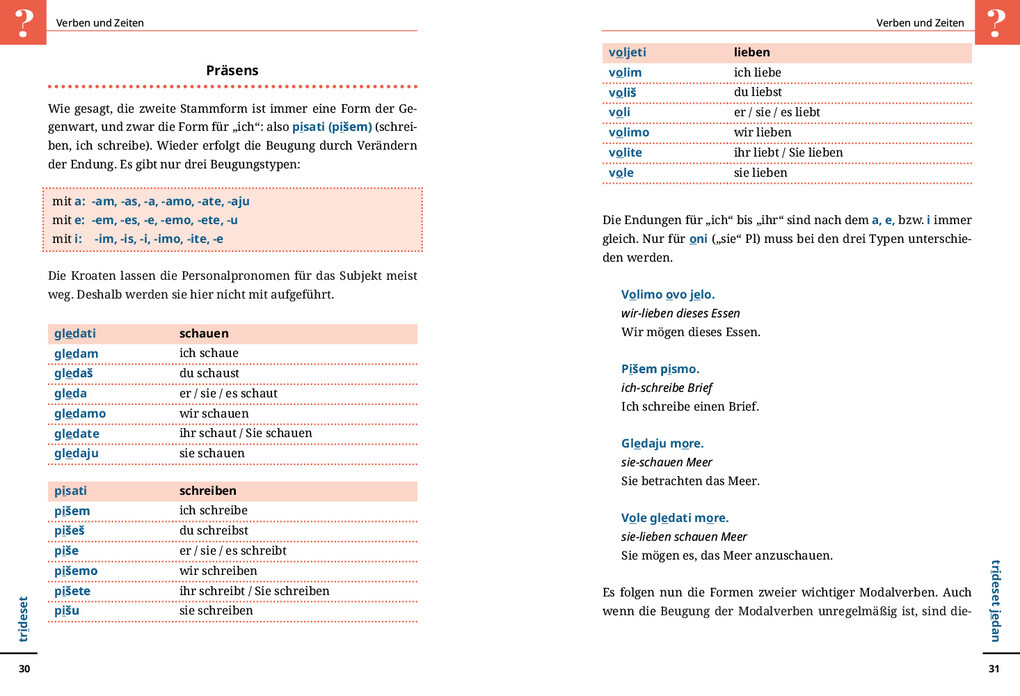 ?

Verben und Zeiten

Präsens

Wie gesagt, die zweite Stammform ist immer eine Form der Gegenwart, und zwar die Form für „ich“: also pisati (pišem) (schreiben, ich schreibe). Wieder erfolgt die Beugung durch Verändern der Endung. Es gibt nur drei Beugungstypen:

mit a: -am, -as, -a, -amo, -ate, -aju
mit e: -em, -es, -e, -emo, -ete, -u
mit i: -im, -is, -i, -imo, -ite, -e

Die Kroaten lassen die Personalpronomen für das Subjekt meist weg. Deshalb werden sie hier nicht mit aufgeführt.

| gledati | schauen |
|---|---|
| gledam | ich schaue |
| gledaš | du schaust |
| gleda | er / sie / es schaut |
| gledamo | wir schauen |
| gledate | ihr schaut / Sie schauen |
| gledaju | sie schauen |

| pisati | schreiben |
|---|---|
| pišem | ich schreibe |
| pišeš | du schreibst |
| piše | er / sie / es schreibt |
| pišemo | wir schreiben |
| pišete | ihr schreibt / Sie schreiben |
| pišu | sie schreiben |

trideset

30

Verben und Zeiten

?

| voljeti | lieben |
|---|---|
| volim | ich liebe |
| voliš | du liebst |
| voli | er / sie / es liebt |
| volimo | wir lieben |
| volite | ihr liebt / Sie lieben |
| vole | sie lieben |

Die Endungen für „ich“ bis „ihr“ sind nach dem a, e, bzw. i immer gleich. Nur für oni („sie“ Pl) muss bei den drei Typen unterschieden werden.

Volimo ovo jelo.
wir-lieben dieses Essen
Wir mögen dieses Essen.

Pišem pismo.
ich-schreibe Brief
Ich schreibe einen Brief.

Gledaju more.
sie-schauen Meer
Sie betrachten das Meer.

Vole gledati more.
sie-lieben schauen Meer
Sie mögen es, das Meer anzuschauen.

Es folgen nun die Formen zweier wichtiger Modalverben. Auch wenn die Beugung der Modalverben unregelmäßig ist, sind die-

trideset jedan

31